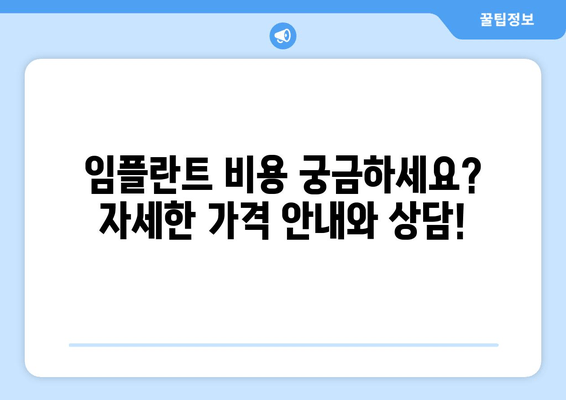 꿀팁정보

임플란트 비용 궁금하세요? 자세한 가격 안내와 상담!